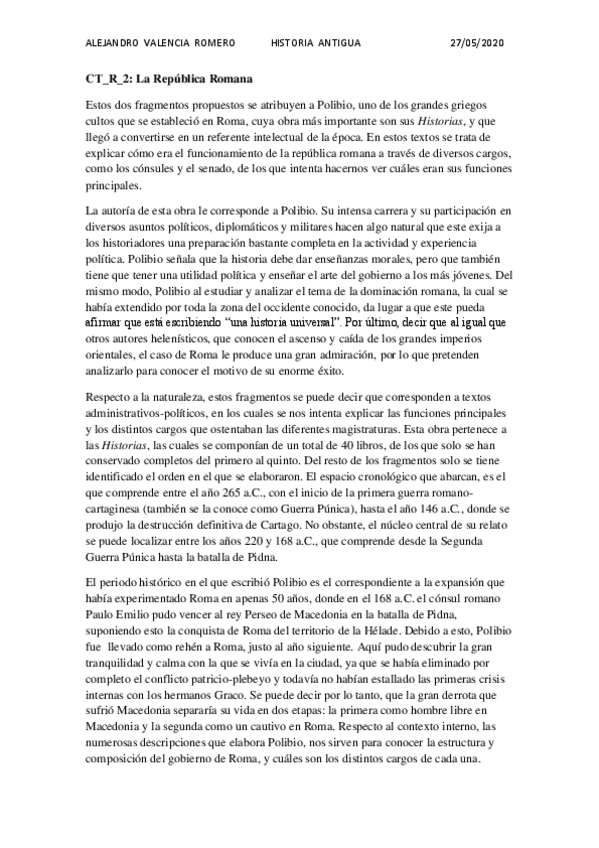 ALEJANDRO VALENCIA ROMERO HISTORIA ANTIGUA 27/05/2020

CT_R_2: La República Romana

Estos dos fragmentos propuestos se atribuyen a Polibio, uno de los grandes griegos cultos que se estableció en Roma, cuya obra más importante son sus Historias, y que llegó a convertirse en un referente intelectual de la época. En estos textos se trata de explicar cómo era el funcionamiento de la república romana a través de diversos cargos, como los cónsules y el senado, de los que intenta hacernos ver cuáles eran sus funciones principales.

La autoría de esta obra le corresponde a Polibio. Su intensa carrera y su participación en diversos asuntos políticos, diplomáticos y militares hacen algo natural que este exija a los historiadores una preparación bastante completa en la actividad y experiencia política. Polibio señala que la historia debe dar enseñanzas morales, pero que también tiene que tener una utilidad política y enseñar el arte del gobierno a los más jóvenes. Del mismo modo, Polibio al estudiar y analizar el tema de la dominación romana, la cual se había extendido por toda la zona del occidente conocido, da lugar a que este pueda afirmar que está escribiendo "una historia universal". Por último, decir que al igual que otros autores helenísticos, que conocen el ascenso y caída de los grandes imperios orientales, el caso de Roma le produce una gran admiración, por lo que pretenden analizarlo para conocer el motivo de su enorme éxito.

Respecto a la naturaleza, estos fragmentos se puede decir que corresponden a textos administrativos-políticos, en los cuales se nos intenta explicar las funciones principales y los distintos cargos que ostentaban las diferentes magistraturas. Esta obra pertenece a las Historias, las cuales se componían de un total de 40 libros, de los que solo se han conservado completos del primero al quinto. Del resto de los fragmentos solo se tiene identificado el orden en el que se elaboraron. El espacio cronológico que abarcan, es el que comprende entre el año 265 a.C., con el inicio de la primera guerra romano-cartaginesa (también se la conoce como Guerra Púnica), hasta el año 146 a.C., donde se produjo la destrucción definitiva de Cartago. No obstante, el núcleo central de su relato se puede localizar entre los años 220 y 168 a.C., que comprende desde la Segunda Guerra Púnica hasta la batalla de Pidna.

El periodo histórico en el que escribió Polibio es el correspondiente a la expansión que había experimentado Roma en apenas 50 años, donde en el 168 a.C. el cónsul romano Paulo Emilio pudo vencer al rey Perseo de Macedonia en la batalla de Pidna, suponiendo esto la conquista de Roma del territorio de la Hélade. Debido a esto, Polibio fue llevado como rehén a Roma, justo al año siguiente. Aquí pudo descubrir la gran tranquilidad y calma con la que se vivía en la ciudad, ya que se había eliminado por completo el conflicto patricio-plebeyo y todavía no habían estallado las primeras crisis internas con los hermanos Graco. Se puede decir por lo tanto, que la gran derrota que sufrió Macedonia separaría su vida en dos etapas: la primera como hombre libre en Macedonia y la segunda como un cautivo en Roma. Respecto al contexto interno, las numerosas descripciones que elabora Polibio, nos sirven para conocer la estructura y composición del gobierno de Roma, y cuáles son los distintos cargos de cada una.